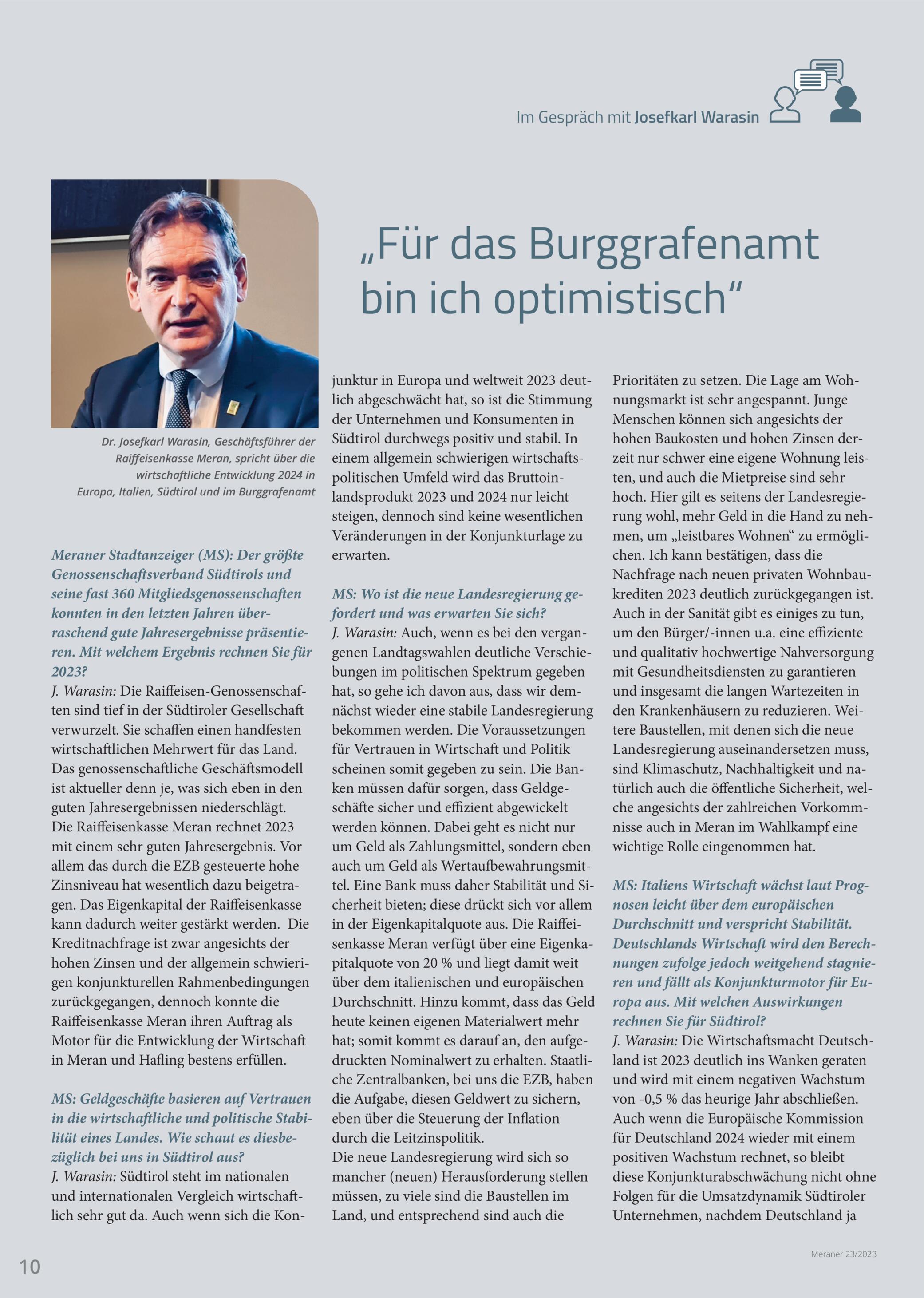 Im Gespräch mit Josefkarl Warasin

„Für das Burggrafenamt bin ich optimistisch“

Dr. Josefkarl Warasin, Geschäftsführer der Raiffeisenkasse Meran, spricht über die wirtschaftliche Entwicklung 2024 in Europa, Italien, Südtirol und im Burggrafenamt

Meraner Stadtanzeiger (MS): Der größte Genossenschaftsverband Südtirols und seine fast 360 Mitgliedsgenossenschaften konnten in den letzten Jahren überraschend gute Jahresergebnisse präsentieren. Mit welchem Ergebnis rechnen Sie für 2023?
J. Warasin: Die Raiffeisen-Genossenschaften sind tief in der Südtiroler Gesellschaft verwurzelt. Sie schaffen einen handfesten wirtschaftlichen Mehrwert für das Land. Das genossenschaftliche Geschäftsmodell ist aktueller denn je, was sich eben in den guten Jahresergebnissen niederschlägt. Die Raiffeisenkasse Meran rechnet 2023 mit einem sehr guten Jahresergebnis. Vor allem das durch die EZB gesteuerte hohe Zinsniveau hat wesentlich dazu beigetragen. Das Eigenkapital der Raiffeisenkasse kann dadurch weiter gestärkt werden. Die Kreditnachfrage ist zwar angesichts der hohen Zinsen und der allgemein schwierigen konjunkturellen Rahmenbedingungen zurückgegangen, dennoch konnte die Raiffeisenkasse Meran ihren Auftrag als Motor für die Entwicklung der Wirtschaft in Meran und Hafling bestens erfüllen.

MS: Geldgeschäfte basieren auf Vertrauen in die wirtschaftliche und politische Stabilität eines Landes. Wie schaut es diesbezüglich bei uns in Südtirol aus?
J. Warasin: Südtirol steht im nationalen und internationalen Vergleich wirtschaftlich sehr gut da. Auch wenn sich die Konjunktur in Europa und weltweit 2023 deutlich abgeschwächt hat, so ist die Stimmung der Unternehmen und Konsumenten in Südtirol durchwegs positiv und stabil. In einem allgemein schwierigen wirtschaftspolitischen Umfeld wird das Bruttoinlandsprodukt 2023 und 2024 nur leicht steigen, dennoch sind keine wesentlichen Veränderungen in der Konjunkturlage zu erwarten.

MS: Wo ist die neue Landesregierung gefordert und was erwarten Sie sich?
J. Warasin: Auch, wenn es bei den vergangenen Landtagswahlen deutliche Verschiebungen im politischen Spektrum gegeben hat, so gehe ich davon aus, dass wir demnächst wieder eine stabile Landesregierung bekommen werden. Die Voraussetzungen für Vertrauen in Wirtschaft und Politik scheinen somit gegeben zu sein. Die Banken müssen dafür sorgen, dass Geldgeschäfte sicher und effizient abgewickelt werden können. Dabei geht es nicht nur um Geld als Zahlungsmittel, sondern eben auch um Geld als Wertaufbewahrungsmittel. Eine Bank muss daher Stabilität und Sicherheit bieten; diese drückt sich vor allem in der Eigenkapitalquote aus. Die Raiffeisenkasse Meran verfügt über eine Eigenkapitalquote von 20 % und liegt damit weit über dem italienischen und europäischen Durchschnitt. Hinzu kommt, dass das Geld heute keinen eigenen Materialwert mehr hat; somit kommt es darauf an, den aufgedruckten Nominalwert zu erhalten. Staatliche Zentralbanken, bei uns die EZB, haben die Aufgabe, diesen Geldwert zu sichern, eben über die Steuerung der Inflation durch die Leitzinspolitik.
Die neue Landesregierung wird sich so mancher (neuen) Herausforderung stellen müssen, zu viele sind die Baustellen im Land, und entsprechend sind auch die Prioritäten zu setzen. Die Lage am Wohnungsmarkt ist sehr angespannt. Junge Menschen können sich angesichts der hohen Baukosten und hohen Zinsen derzeit nur schwer eine eigene Wohnung leisten, und auch die Mietpreise sind sehr hoch. Hier gilt es seitens der Landesregierung wohl, mehr Geld in die Hand zu nehmen, um „leistbares Wohnen“ zu ermöglichen. Ich kann bestätigen, dass die Nachfrage nach neuen privaten Wohnbaukrediten 2023 deutlich zurückgegangen ist. Auch in der Sanität gibt es einiges zu tun, um den Bürger/-innen u.a. eine effiziente und qualitativ hochwertige Nahversorgung mit Gesundheitsdiensten zu garantieren und insgesamt die langen Wartezeiten in den Krankenhäusern zu reduzieren. Weitere Baustellen, mit denen sich die neue Landesregierung auseinandersetzen muss, sind Klimaschutz, Nachhaltigkeit und natürlich auch die öffentliche Sicherheit, welche angesichts der zahlreichen Vorkommnisse auch in Meran im Wahlkampf eine wichtige Rolle eingenommen hat.

MS: Italiens Wirtschaft wächst laut Prognosen leicht über dem europäischen Durchschnitt und verspricht Stabilität. Deutschlands Wirtschaft wird den Berechnungen zufolge jedoch weitgehend stagnieren und fällt als Konjunkturmotor für Europa aus. Mit welchen Auswirkungen rechnen Sie für Südtirol?
J. Warasin: Die Wirtschaftsmacht Deutschland ist 2023 deutlich ins Wanken geraten und wird mit einem negativen Wachstum von -0,5 % das heurige Jahr abschließen. Auch wenn die Europäische Kommission für Deutschland 2024 wieder mit einem positiven Wachstum rechnet, so bleibt diese Konjunkturabschwächung nicht ohne Folgen für die Umsatzdynamik Südtiroler Unternehmen, nachdem Deutschland ja

10

Meraner 23/2023